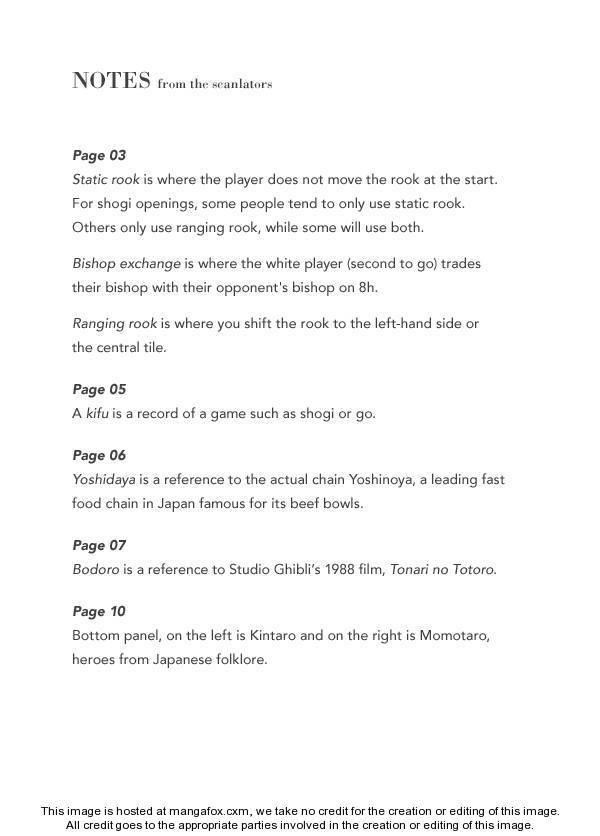 NOTES from the scanlators

Page 03
Static rook is where the player does not move the rook at the start. For shogi openings, some people tend to only use static rook. Others only use ranging rook, while some will use both.

Bishop exchange is where the white player (second to go) trades their bishop with their opponent's bishop on 8h.

Ranging rook is where you shift the rook to the left-hand side or the central tile.

Page 05
A kifu is a record of a game such as shogi or go.

Page 06
Yoshidaya is a reference to the actual chain Yoshinoya, a leading fast food chain in Japan famous for its beef bowls.

Page 07
Bodoro is a reference to Studio Ghibli's 1988 film, Tonari no Totoro.

Page 10
Bottom panel, on the left is Kintaro and on the right is Momotaro, heroes from Japanese folklore.

This image is hosted at mangafox.cxm, we take no credit for the creation or editing of this image.
All credit goes to the appropriate parties involved in the creation or editing of this image.